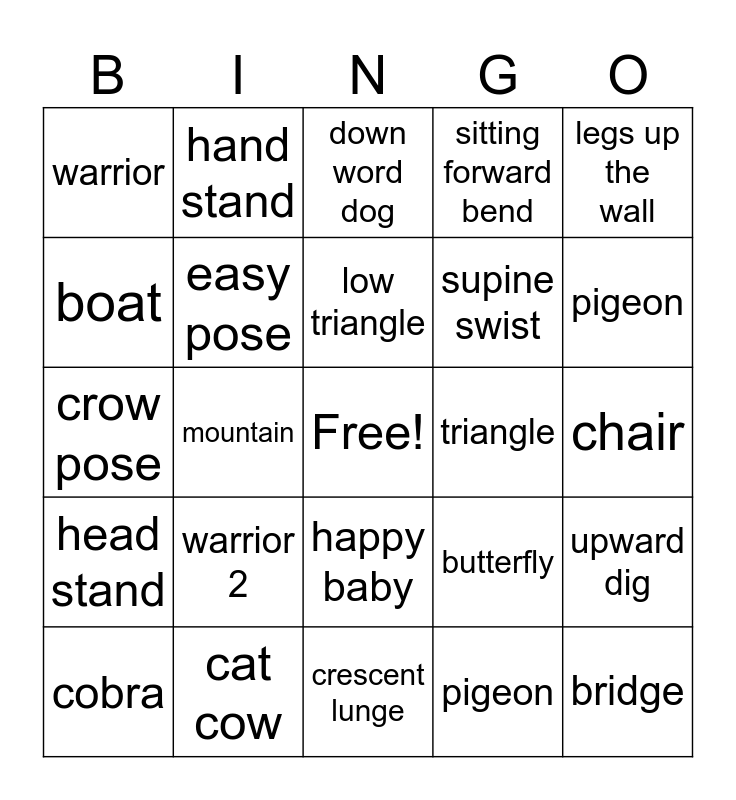 | B | I | N | G | O |
|---|---|---|---|---|
| warrior | hand stand | down word dog | sitting forward bend | legs up the wall |
| boat | easy pose | low triangle | supine swist | pigeon |
| crow pose | mountain | Free! | triangle | chair |
| head stand | warrior 2 | happy baby | butterfly | upward dig |
| cobra | cat cow | crescent lunge | pigeon | bridge |